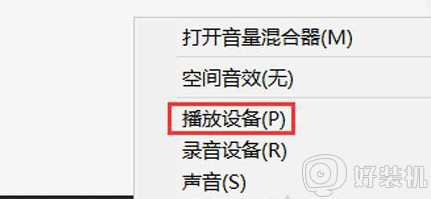 打开音量混合器(M)

空间音效(无)

播放设备(P)
录音设备(R)
声音(S)

好装机